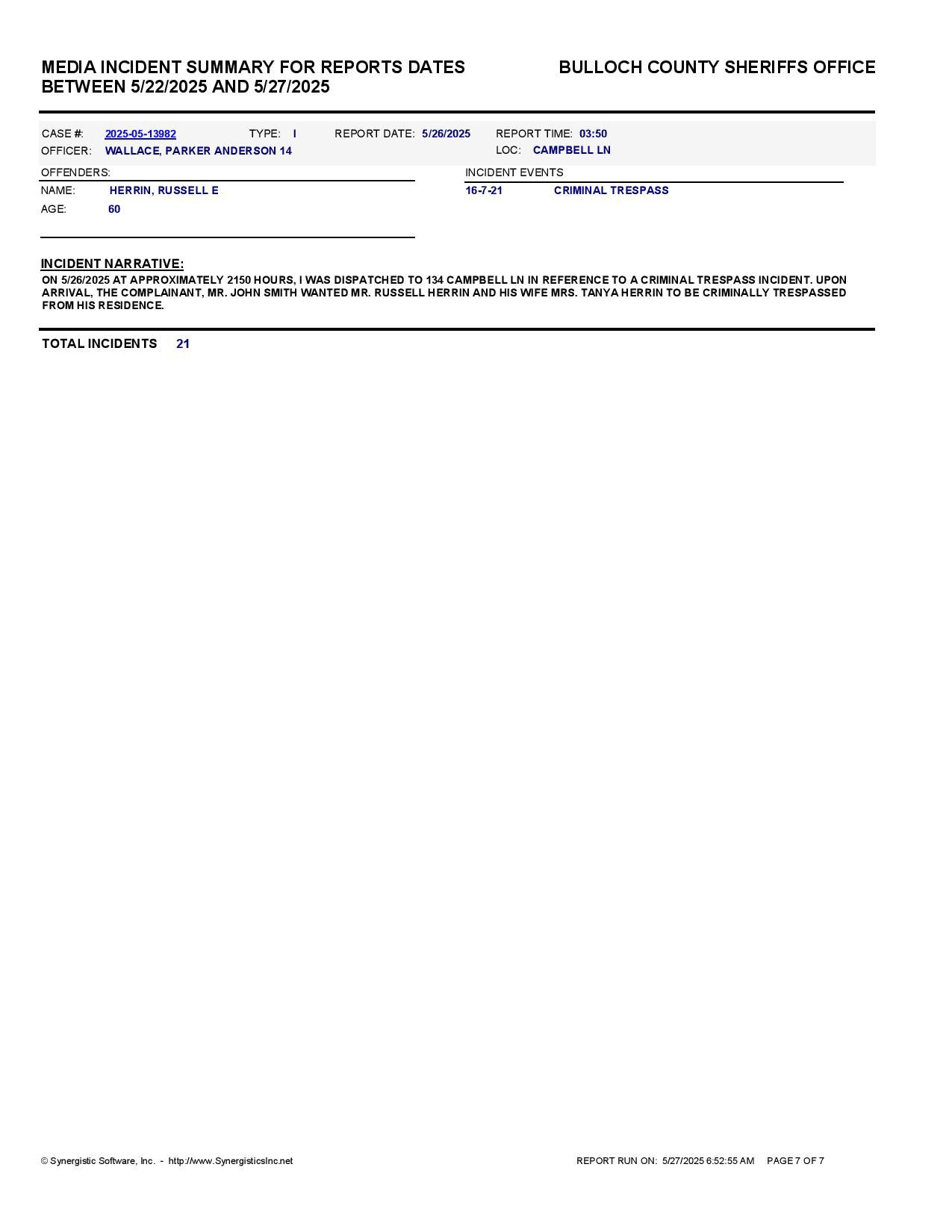 MEDIA INCIDENT SUMMARY FOR REPORTS DATES BETWEEN 5/22/2025 AND 5/27/2025

BULLOCH COUNTY SHERIFFS OFFICE

CASE #: 2025-05-13982 TYPE: I REPORT DATE: 5/26/2025 REPORT TIME: 03:50
OFFICER: WALLACE, PARKER ANDERSON 14 LOC: CAMPBELL LN

OFFENDERS:
NAME: HERRIN, RUSSELL E
AGE: 60

INCIDENT EVENTS
16-7-21 CRIMINAL TRESPASS

INCIDENT NARRATIVE:
ON 5/26/2025 AT APPROXIMATELY 2150 HOURS, I WAS DISPATCHED TO 134 CAMPBELL LN IN REFERENCE TO A CRIMINAL TRESPASS INCIDENT. UPON ARRIVAL, THE COMPLAINANT, MR. JOHN SMITH WANTED MR. RUSSELL HERRIN AND HIS WIFE MRS. TANYA HERRIN TO BE CRIMINALLY TRESPASSED FROM HIS RESIDENCE.

TOTAL INCIDENTS 21

© Synergistic Software, Inc. - http://www.SynergisticsInc.net

REPORT RUN ON: 5/27/2025 6:52:55 AM PAGE 7 OF 7